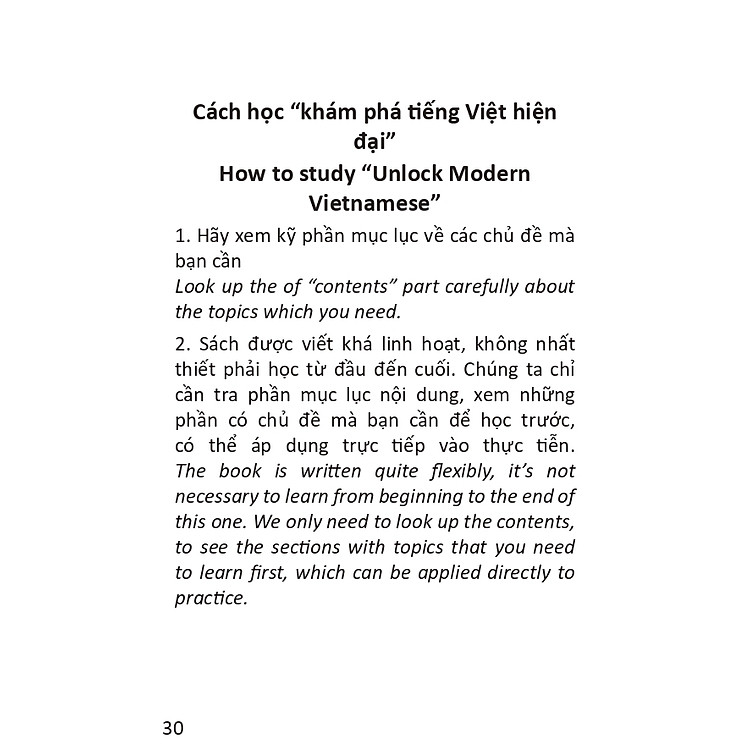 Cách học "khám phá tiếng Việt hiện đại"
How to study "Unlock Modern Vietnamese"

1. Hãy xem kỹ phần mục lục về các chủ đề mà bạn cần
Look up the of "contents" part carefully about the topics which you need.

2. Sách được viết khá linh hoạt, không nhất thiết phải học từ đầu đến cuối. Chúng ta chỉ cần tra phần mục lục nội dung, xem những phần có chủ đề mà bạn cần để học trước, có thể áp dụng trực tiếp vào thực tiễn. The book is written quite flexibly, it's not necessary to learn from beginning to the end of this one. We only need to look up the contents, to see the sections with topics that you need to learn first, which can be applied directly to practice.

30